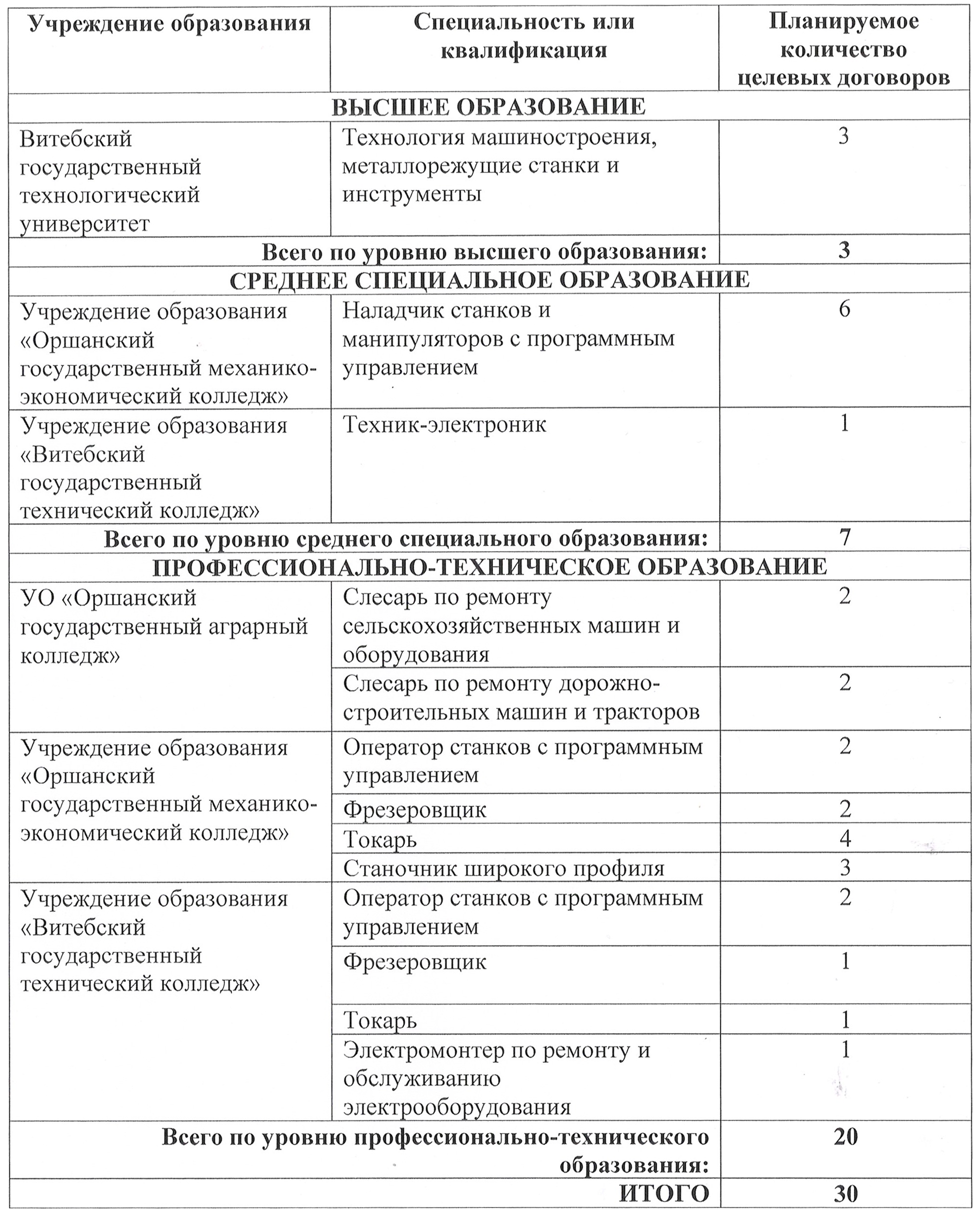 | Учреждение образования | Специальность или квалификация | Планируемое количество целевых договоров |
|---|---|---|
| ВЫСШЕЕ ОБРАЗОВАНИЕ | | |
| Витебский государственный технологический университет | Технология машиностроения, металлорежущие станки и инструменты | 3 |
| Всего по уровню высшего образования: | | 3 |
| СРЕДНЕЕ СПЕЦИАЛЬНОЕ ОБРАЗОВАНИЕ | | |
| Учреждение образования «Оршанский государственный механико-экономический колледж» | Наладчик станков и манипуляторов с программным управлением | 6 |
| Учреждение образования «Витебский государственный технический колледж» | Техник-электроник | 1 |
| Всего по уровню среднего специального образования: | | 7 |
| ПРОФЕССИОНАЛЬНО-ТЕХНИЧЕСКОЕ ОБРАЗОВАНИЕ | | |
| УО «Оршанский государственный аграрный колледж» | Слесарь по ремонту сельскохозяйственных машин и оборудования | 2 |
| | Слесарь по ремонту дорожно-строительных машин и тракторов | 2 |
| Учреждение образования «Оршанский государственный механико-экономический колледж» | Оператор станков с программным управлением | 2 |
| | Фрезеровщик | 2 |
| | Токарь | 4 |
| | Станочник широкого профиля | 3 |
| Учреждение образования «Витебский государственный технический колледж» | Оператор станков с программным управлением | 2 |
| | Фрезеровщик | 1 |
| | Токарь | 1 |
| | Электромонтер по ремонту и обслуживанию электрооборудования | 1 |
| Всего по уровню профессионально-технического образования: | | 20 |
| ИТОГО | | 30 |